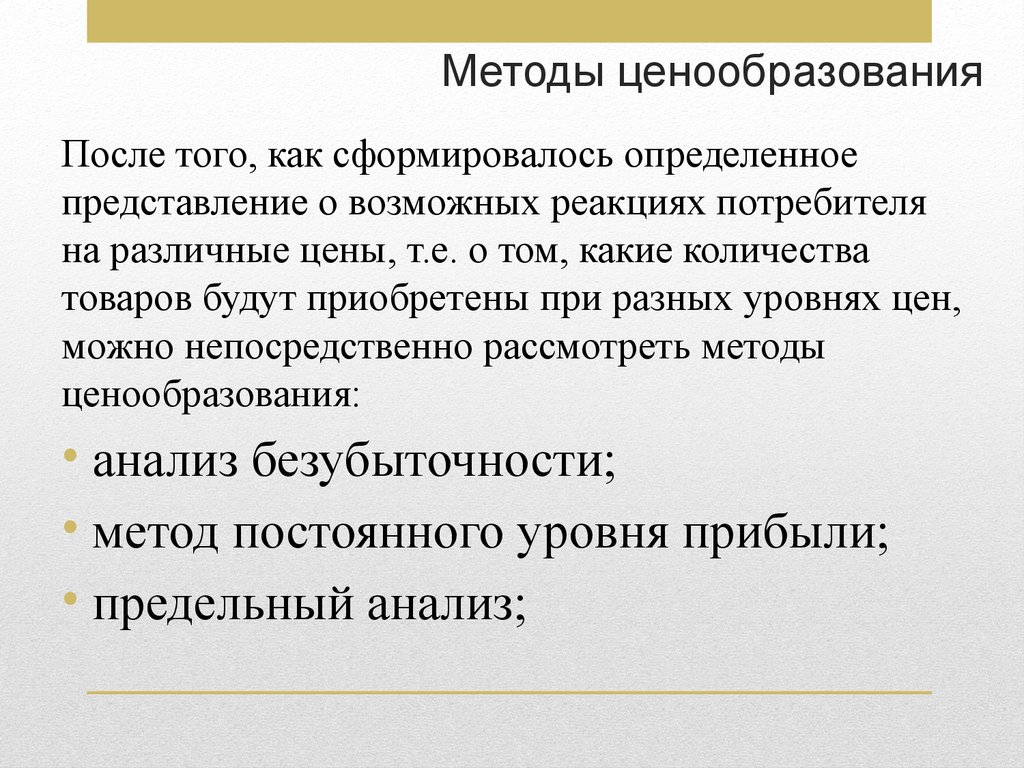 Методы ценообразования

После того, как сформировалось определенное представление о возможных реакциях потребителя на различные цены, т.е. о том, какие количества товаров будут приобретены при разных уровнях цен, можно непосредственно рассмотреть методы ценообразования:

• анализ безубыточности;
• метод постоянного уровня прибыли;
• предельный анализ;